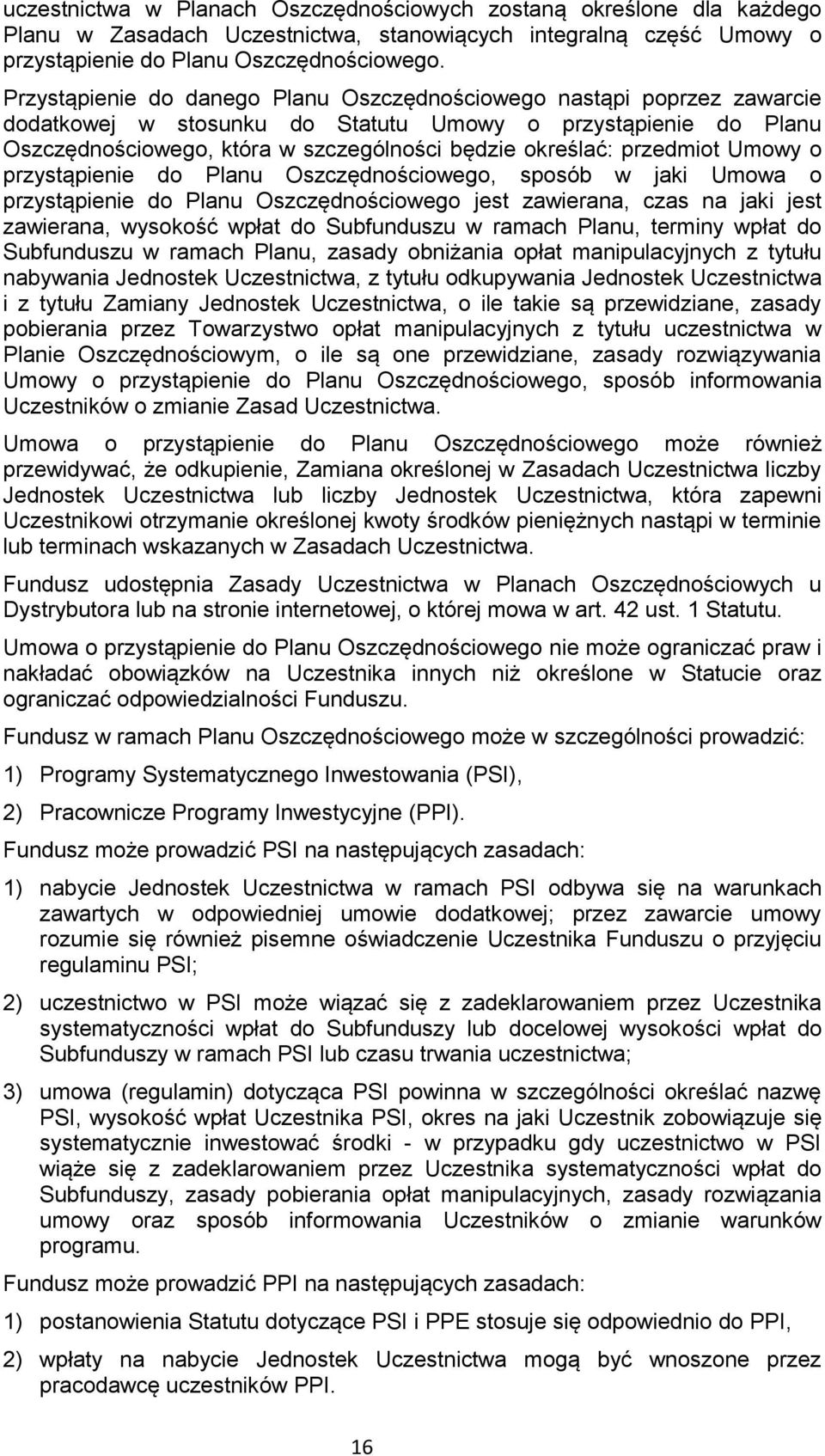 uczestnictwa w Planach Oszczędnościowych zostaną określone dla każdego Planu w Zasadach Uczestnictwa, stanowiących integralną część Umowy o przystąpienie do Planu Oszczędnościowego.

Przystąpienie do danego Planu Oszczędnościowego nastąpi poprzez zawarcie dodatkowej w stosunku do Statutu Umowy o przystąpienie do Planu Oszczędnościowego, która w szczególności będzie określać: przedmiot Umowy o przystąpienie do Planu Oszczędnościowego, sposób w jaki Umowa o przystąpienie do Planu Oszczędnościowego jest zawierana, czas na jaki jest zawierana, wysokość wpłat do Subfunduszu w ramach Planu, terminy wpłat do Subfunduszu w ramach Planu, zasady obniżania opłat manipulacyjnych z tytułu nabywania Jednostek Uczestnictwa, z tytułu odkupywania Jednostek Uczestnictwa i z tytułu Zamiany Jednostek Uczestnictwa, o ile takie są przewidziane, zasady pobierania przez Towarzystwo opłat manipulacyjnych z tytułu uczestnictwa w Planie Oszczędnościowym, o ile są one przewidziane, zasady rozwiązywania Umowy o przystąpienie do Planu Oszczędnościowego, sposób informowania Uczestników o zmianie Zasad Uczestnictwa.

Umowa o przystąpienie do Planu Oszczędnościowego może również przewidywać, że odkupienie, Zamiana określonej w Zasadach Uczestnictwa liczby Jednostek Uczestnictwa lub liczby Jednostek Uczestnictwa, która zapewni Uczestnikowi otrzymanie określonej kwoty środków pieniężnych nastąpi w terminie lub terminach wskazanych w Zasadach Uczestnictwa.

Fundusz udostępnia Zasady Uczestnictwa w Planach Oszczędnościowych u Dystrybutora lub na stronie internetowej, o której mowa w art. 42 ust. 1 Statutu.

Umowa o przystąpienie do Planu Oszczędnościowego nie może ograniczać praw i nakładać obowiązków na Uczestnika innych niż określone w Statucie oraz ograniczać odpowiedzialności Funduszu.

Fundusz w ramach Planu Oszczędnościowego może w szczególności prowadzić:

1) Programy Systematycznego Inwestowania (PSI),

2) Pracownicze Programy Inwestycyjne (PPI).

Fundusz może prowadzić PSI na następujących zasadach:

1) nabycie Jednostek Uczestnictwa w ramach PSI odbywa się na warunkach zawartych w odpowiedniej umowie dodatkowej; przez zawarcie umowy rozumie się również pisemne oświadczenie Uczestnika Funduszu o przyjęciu regulaminu PSI;

2) uczestnictwo w PSI może wiązać się z zadeklarowaniem przez Uczestnika systematyczności wpłat do Subfunduszy lub docelowej wysokości wpłat do Subfunduszy w ramach PSI lub czasu trwania uczestnictwa;

3) umowa (regulamin) dotycząca PSI powinna w szczególności określać nazwę PSI, wysokość wpłat Uczestnika PSI, okres na jaki Uczestnik zobowiązuje się systematycznie inwestować środki - w przypadku gdy uczestnictwo w PSI wiąże się z zadeklarowaniem przez Uczestnika systematyczności wpłat do Subfunduszy, zasady pobierania opłat manipulacyjnych, zasady rozwiązania umowy oraz sposób informowania Uczestników o zmianie warunków programu.

Fundusz może prowadzić PPI na następujących zasadach:

1) postanowienia Statutu dotyczące PSI i PPE stosuje się odpowiednio do PPI,

2) wpłaty na nabycie Jednostek Uczestnictwa mogą być wnoszone przez pracodawcę uczestników PPI.

16